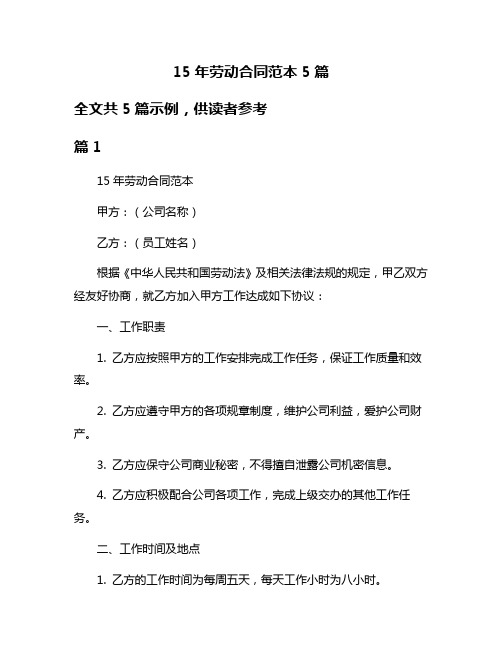 15 年劳动合同范本 5 篇

全文共 5 篇示例，供读者参考

篇 1

15 年劳动合同范本

甲方：（公司名称）

乙方：（员工姓名）

根据《中华人民共和国劳动法》及相关法律法规的规定，甲乙双方经友好协商，就乙方加入甲方工作达成如下协议：

一、工作职责

1. 乙方应按照甲方的工作安排完成工作任务，保证工作质量和效率。

2. 乙方应遵守甲方的各项规章制度，维护公司利益，爱护公司财产。

3. 乙方应保守公司商业秘密，不得擅自泄露公司机密信息。

4. 乙方应积极配合公司各项工作，完成上级交办的其他工作任务。

二、工作时间及地点

1. 乙方的工作时间为每周五天，每天工作小时为八小时。